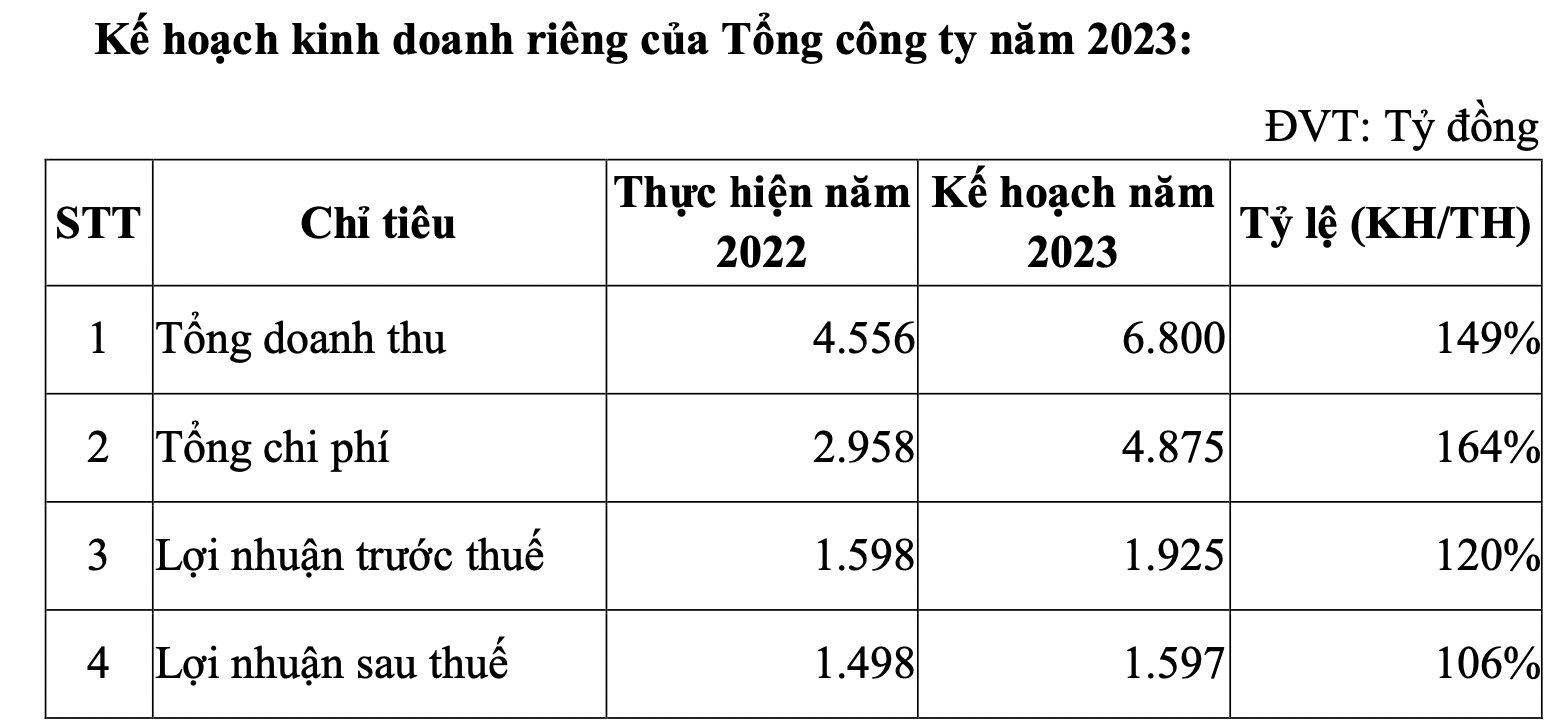 Kế hoạch kinh doanh riêng của Tổng công ty năm 2023:

ĐVT: Tỷ đồng

| STT | Chỉ tiêu | Thực hiện năm 2022 | Kế hoạch năm 2023 | Tỷ lệ (KH/TH) |
|---|---|---|---|---|
| 1 | Tổng doanh thu | 4.556 | 6.800 | 149% |
| 2 | Tổng chi phí | 2.958 | 4.875 | 164% |
| 3 | Lợi nhuận trước thuế | 1.598 | 1.925 | 120% |
| 4 | Lợi nhuận sau thuế | 1.498 | 1.597 | 106% |